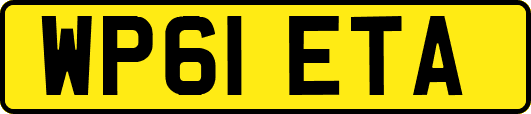 WP61 ETA